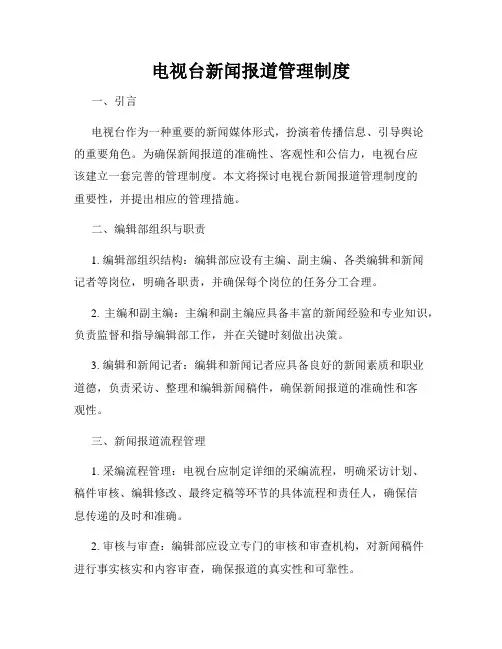 电视台新闻报道管理制度

一、引言

电视台作为一种重要的新闻媒体形式，扮演着传播信息、引导舆论的重要角色。为确保新闻报道的准确性、客观性和公信力，电视台应该建立一套完善的管理制度。本文将探讨电视台新闻报道管理制度的重要性，并提出相应的管理措施。

二、编辑部组织与职责

1. 编辑部组织结构：编辑部应设有主编、副主编、各类编辑和新闻记者等岗位，明确各职责，并确保每个岗位的任务分工合理。

2. 主编和副主编：主编和副主编应具备丰富的新闻经验和专业知识，负责监督和指导编辑部工作，并在关键时刻做出决策。

3. 编辑和新闻记者：编辑和新闻记者应具备良好的新闻素质和职业道德，负责采访、整理和编辑新闻稿件，确保新闻报道的准确性和客观性。

三、新闻报道流程管理

1. 采编流程管理：电视台应制定详细的采编流程，明确采访计划、稿件审核、编辑修改、最终定稿等环节的具体流程和责任人，确保信息传递的及时和准确。

2. 审核与审查：编辑部应设立专门的审核和审查机构，对新闻稿件进行事实核实和内容审查，确保报道的真实性和可靠性。